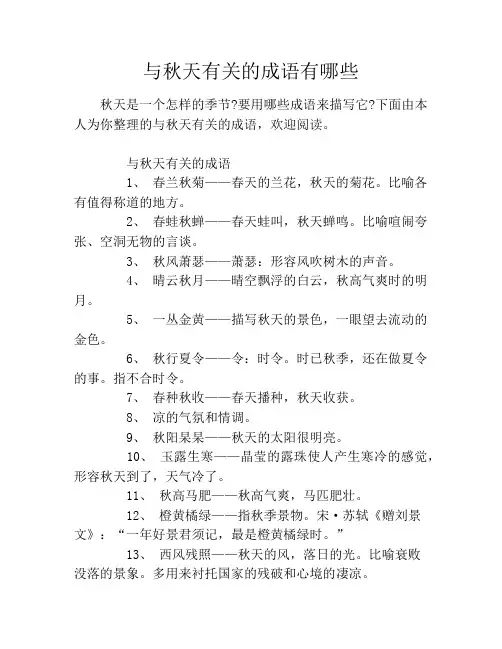 与秋天有关的成语有哪些

秋天是一个怎样的季节?要用哪些成语来描写它?下面由本人为你整理的与秋天有关的成语，欢迎阅读。

与秋天有关的成语

1、 春兰秋菊——春天的兰花，秋天的菊花。比喻各有值得称道的地方。

2、 春蛙秋蝉——春天蛙叫，秋天蝉鸣。比喻喧闹夸张、空洞无物的言谈。

3、 秋风萧瑟——萧瑟：形容风吹树木的声音。

4、 晴云秋月——晴空飘浮的白云，秋高气爽时的明月。

5、 一丛金黄——描写秋天的景色，一眼望去流动的金色。

6、 秋行夏令——令：时令。时已秋季，还在做夏令的事。指不合时令。

7、 春种秋收——春天播种，秋天收获。

8、 凉的气氛和情调。

9、 秋阳杲杲——秋天的太阳很明亮。

10、 玉露生寒——晶莹的露珠使人产生寒冷的感觉，形容秋天到了，天气冷了。

11、 秋高马肥——秋高气爽，马匹肥壮。

12、 橙黄橘绿——指秋季景物。宋·苏轼《赠刘景文》：“一年好景君须记，最是橙黄橘绿时。”

13、 西风残照——秋天的风，落日的光。比喻衰败没落的景象。多用来衬托国家的残破和心境的凄凉。